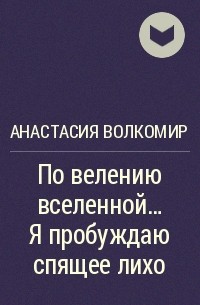 АНАСТАСИЯ ВОЛКОМИР

По велению вселенной... Я пробуждаю спящее лихо